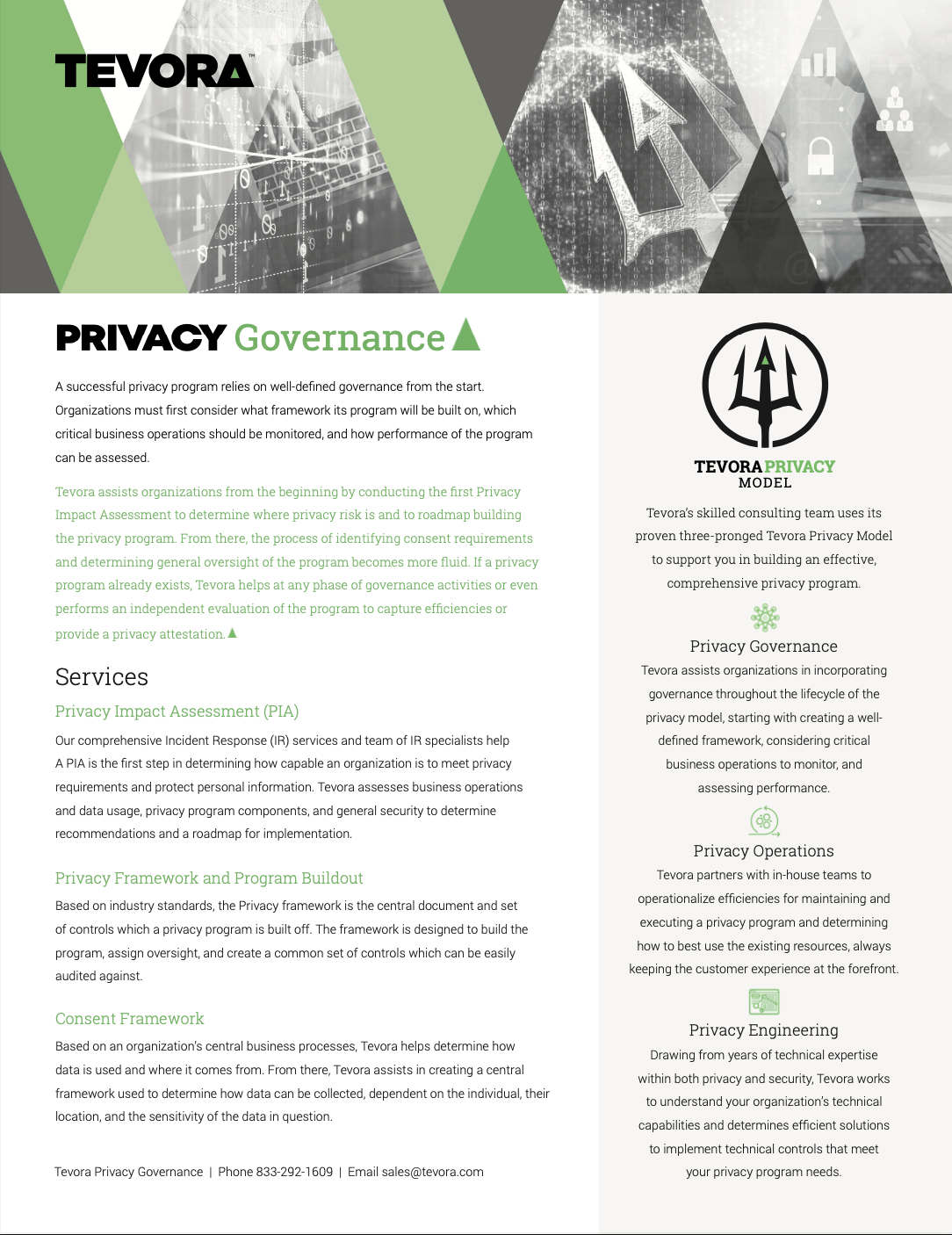 TEVORA™

PRIVACY Governance

A successful privacy program relies on well-defined governance from the start. Organizations must first consider what framework its program will be built on, which critical business operations should be monitored, and how performance of the program can be assessed.

Tevora assists organizations from the beginning by conducting the first Privacy Impact Assessment to determine where privacy risk is and to roadmap building the privacy program. From there, the process of identifying consent requirements and determining general oversight of the program becomes more fluid. If a privacy program already exists, Tevora helps at any phase of governance activities or even performs an independent evaluation of the program to capture efficiencies or provide a privacy attestation.

Services

Privacy Impact Assessment (PIA)

Our comprehensive Incident Response (IR) services and team of IR specialists help A PIA is the first step in determining how capable an organization is to meet privacy requirements and protect personal information. Tevora assesses business operations and data usage, privacy program components, and general security to determine recommendations and a roadmap for implementation.

Privacy Framework and Program Buildout

Based on industry standards, the Privacy framework is the central document and set of controls which a privacy program is built off. The framework is designed to build the program, assign oversight, and create a common set of controls which can be easily audited against.

Consent Framework

Based on an organization's central business processes, Tevora helps determine how data is used and where it comes from. From there, Tevora assists in creating a central framework used to determine how data can be collected, dependent on the individual, their location, and the sensitivity of the data in question.

Tevora Privacy Governance | Phone 833-292-1609 | Email sales@tevora.com

TEVORA PRIVACY MODEL

Tevora's skilled consulting team uses its proven three-pronged Tevora Privacy Model to support you in building an effective, comprehensive privacy program.

Privacy Governance

Tevora assists organizations in incorporating governance throughout the lifecycle of the privacy model, starting with creating a well-defined framework, considering critical business operations to monitor, and assessing performance.

Privacy Operations

Tevora partners with in-house teams to operationalize efficiencies for maintaining and executing a privacy program and determining how to best use the existing resources, always keeping the customer experience at the forefront.

Privacy Engineering

Drawing from years of technical expertise within both privacy and security, Tevora works to understand your organization's technical capabilities and determines efficient solutions to implement technical controls that meet your privacy program needs.